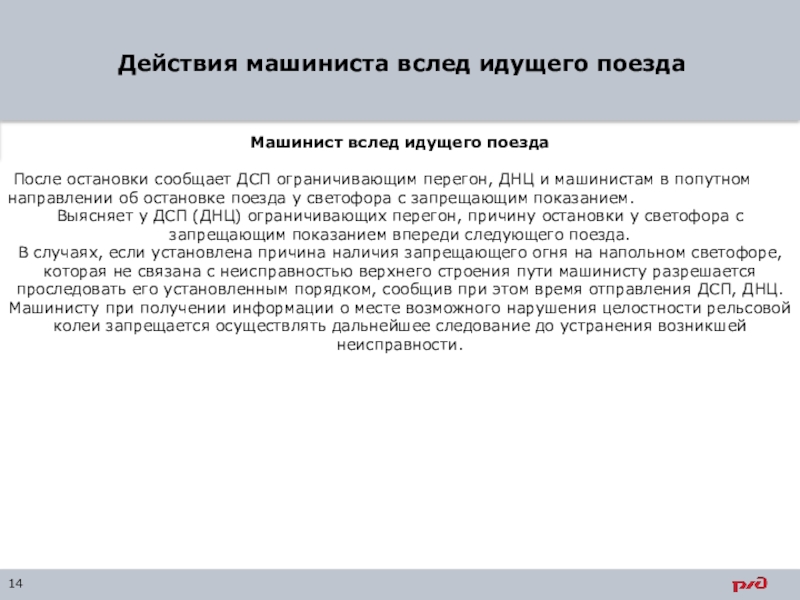 Действия машиниста вслед идущего поезда

Машинист вслед идущего поезда

После остановки сообщает ДСП ограничивающим перегон, ДНЦ и машинистам в попутном направлении об остановке поезда у светофора с запрещающим показанием.

Выясняет у ДСП (ДНЦ) ограничивающих перегон, причину остановки у светофора с запрещающим показанием впереди следующего поезда.

В случаях, если установлена причина наличия запрещающего огня на напольном светофоре, которая не связана с неисправностью верхнего строения пути машинисту разрешается проследовать его установленным порядком, сообщив при этом время отправления ДСП, ДНЦ.

Машинисту при получении информации о месте возможного нарушения целостности рельсовой колеи запрещается осуществлять дальнейшее следование до устранения возникшей неисправности.

14

РЖД